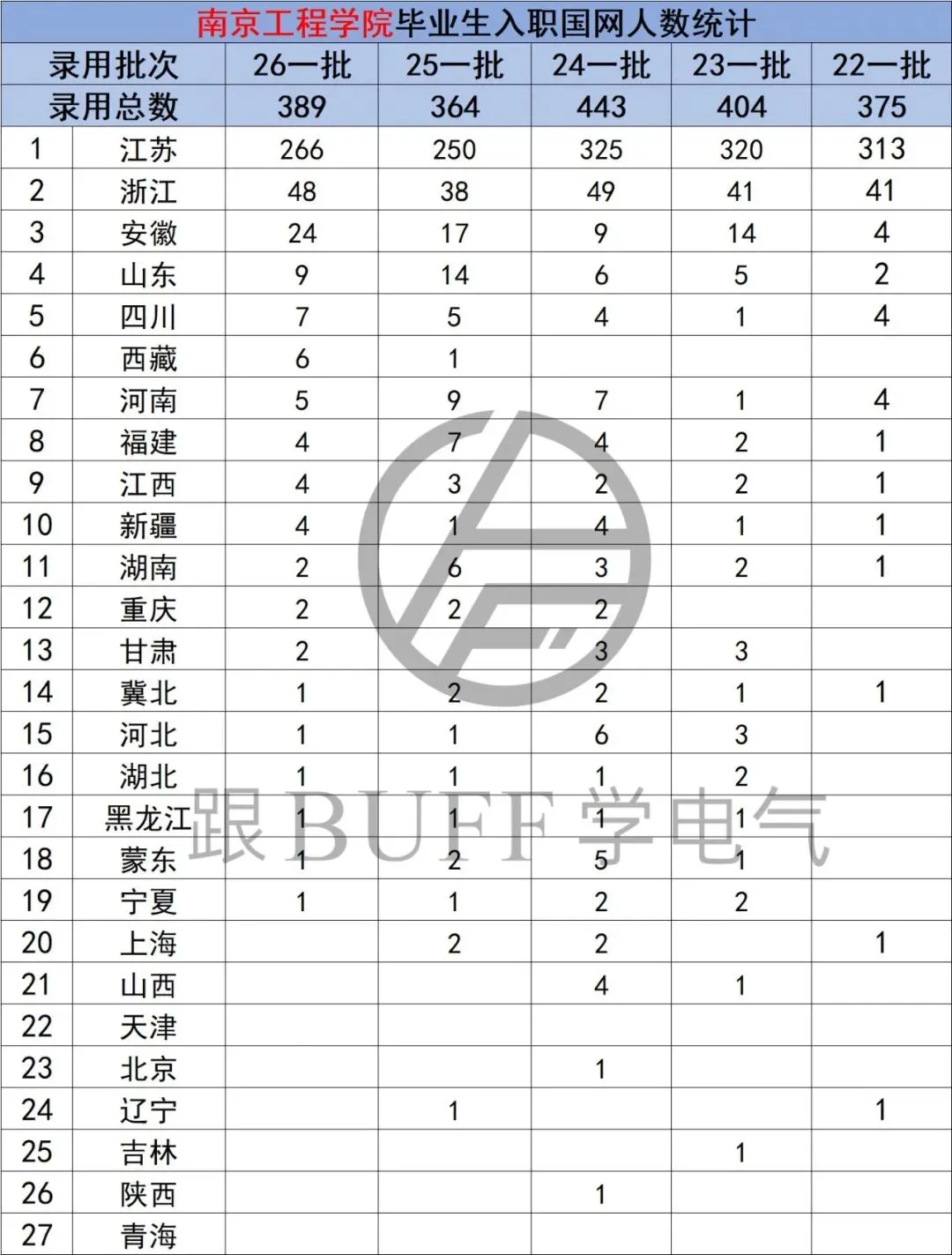 南京工程学院毕业生入职国网人数统计

| 录用批次 | | 26一批 | 25一批 | 24一批 | 23一批 | 22一批 |
|---|---|---|---|---|---|---|
| 录用总数 | | 389 | 364 | 443 | 404 | 375 |
| 1 | 江苏 | 266 | 250 | 325 | 320 | 313 |
| 2 | 浙江 | 48 | 38 | 49 | 41 | 41 |
| 3 | 安徽 | 24 | 17 | 9 | 14 | 4 |
| 4 | 山东 | 9 | 14 | 6 | 5 | 2 |
| 5 | 四川 | 7 | 5 | 4 | 1 | 4 |
| 6 | 西藏 | 6 | 1 | | | |
| 7 | 河南 | 5 | 9 | 7 | 1 | 4 |
| 8 | 福建 | 4 | 7 | 4 | 2 | 1 |
| 9 | 江西 | 4 | 3 | 2 | 2 | 1 |
| 10 | 新疆 | 4 | 1 | 4 | 1 | 1 |
| 11 | 湖南 | 2 | 6 | 3 | 2 | 1 |
| 12 | 重庆 | 2 | 2 | 2 | | |
| 13 | 甘肃 | 2 | | 3 | 3 | |
| 14 | 冀北 | 1 | 2 | 2 | 1 | 1 |
| 15 | 河北 | 1 | 1 | 6 | 3 | |
| 16 | 湖北 | 1 | 1 | 1 | 2 | |
| 17 | 黑龙江 | 1 | 1 | 1 | 1 | |
| 18 | 蒙东 | 1 | 2 | 5 | 1 | |
| 19 | 宁夏 | 1 | 1 | 2 | 2 | |
| 20 | 上海 | | 2 | 2 | | 1 |
| 21 | 山西 | | | 4 | 1 | |
| 22 | 天津 | | | | | |
| 23 | 北京 | | | 1 | | |
| 24 | 辽宁 | | 1 | | | 1 |
| 25 | 吉林 | | | | 1 | |
| 26 | 陕西 | | | 1 | | |
| 27 | 青海 | | | | | |

跟BUFF学电气